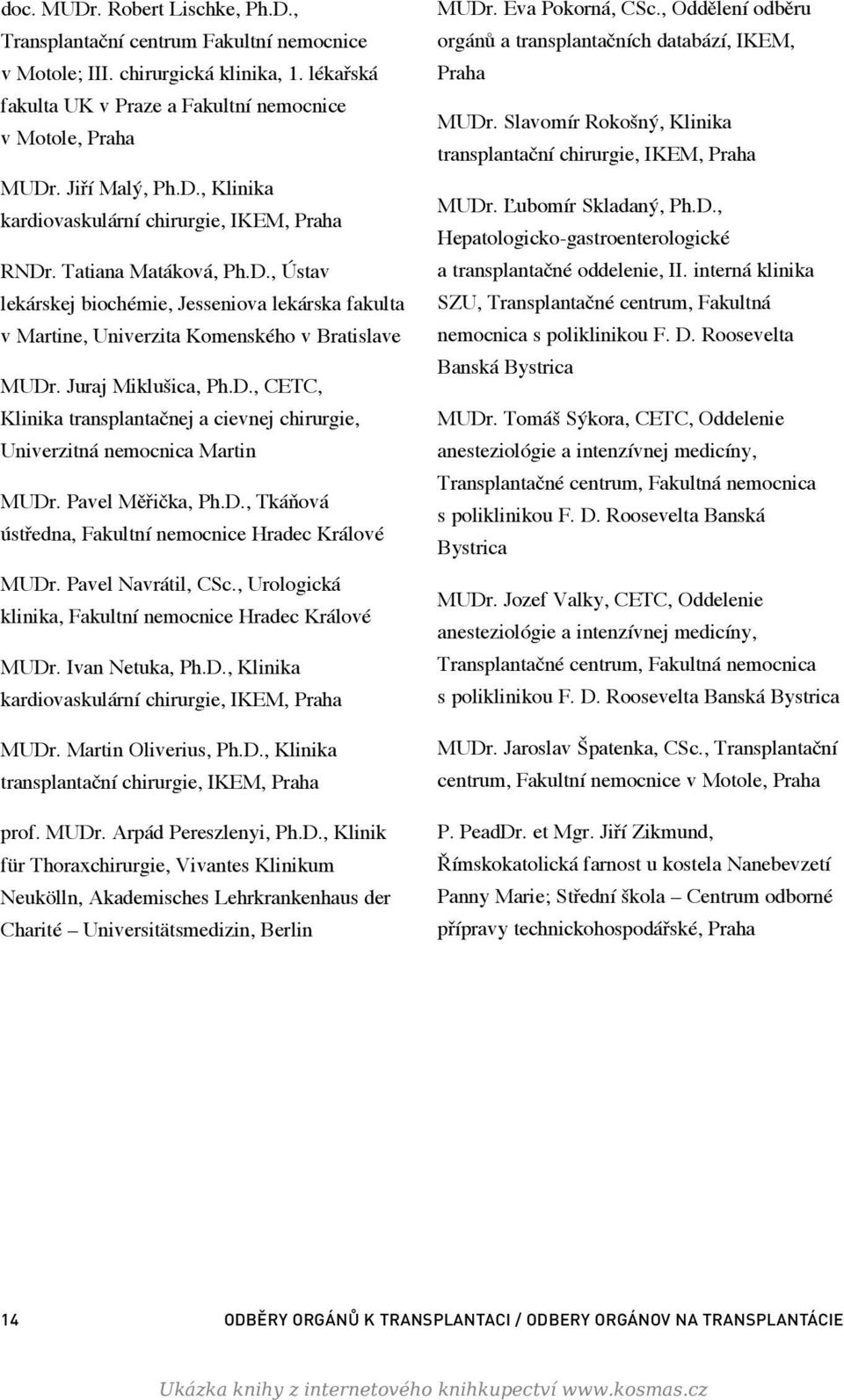 doc. MUDr. Robert Lischke, Ph.D., Transplantační centrum Fakultní nemocnice v Motole; III. chirurgická klinika, 1. lékařská fakulta UK v Praze a Fakultní nemocnice v Motole, Praha

MUDr. Jiří Malý, Ph.D., Klinika kardiovaskulární chirurgie, IKEM, Praha

RNDr. Tatiana Matáková, Ph.D., Ústav lekárskej biochémie, Jesseniova lekárska fakulta v Martine, Univerzita Komenského v Bratislave

MUDr. Juraj Miklušica, Ph.D., CETC, Klinika transplantačnej a cievnej chirurgie, Univerzitná nemocnica Martin

MUDr. Pavel Měřička, Ph.D., Tkáňová ústředna, Fakultní nemocnice Hradec Králové

MUDr. Pavel Navrátil, CSc., Urologická klinika, Fakultní nemocnice Hradec Králové

MUDr. Ivan Netuka, Ph.D., Klinika kardiovaskulární chirurgie, IKEM, Praha

MUDr. Martin Oliverius, Ph.D., Klinika transplantační chirurgie, IKEM, Praha

prof. MUDr. Arpád Pereszlenyi, Ph.D., Klinik für Thoraxchirurgie, Vivantes Klinikum Neukölln, Akademisches Lehrkrankenhaus der Charité – Universitätsmedizin, Berlin

MUDr. Eva Pokorná, CSc., Oddělení odběru orgánů a transplantačních databází, IKEM, Praha

MUDr. Slavomír Rokošný, Klinika transplantační chirurgie, IKEM, Praha

MUDr. Ľubomír Skladaný, Ph.D., Hepatologicko-gastroenterologické a transplantačné oddelenie, II. interná klinika SZU, Transplantačné centrum, Fakultná nemocnica s poliklinikou F. D. Roosevelta Banská Bystrica

MUDr. Tomáš Sýkora, CETC, Oddelenie anesteziológie a intenzívnej medicíny, Transplantačné centrum, Fakultná nemocnica s poliklinikou F. D. Roosevelta Banská Bystrica

MUDr. Jozef Valky, CETC, Oddelenie anesteziológie a intenzívnej medicíny, Transplantačné centrum, Fakultná nemocnica s poliklinikou F. D. Roosevelta Banská Bystrica

MUDr. Jaroslav Špatenka, CSc., Transplantační centrum, Fakultní nemocnice v Motole, Praha

P. PeadDr. et Mgr. Jiří Zikmund, Římskokatolická farnost u kostela Nanebevzetí Panny Marie; Střední škola – Centrum odborné přípravy technickohospodářské, Praha

14 ODBĚRY ORGÁNŮ K TRANSPLANTACI / ODBERY ORGÁNOV NA TRANSPLANTÁCIE

Ukázka knihy z internetového knihkupectví www.kosmas.cz